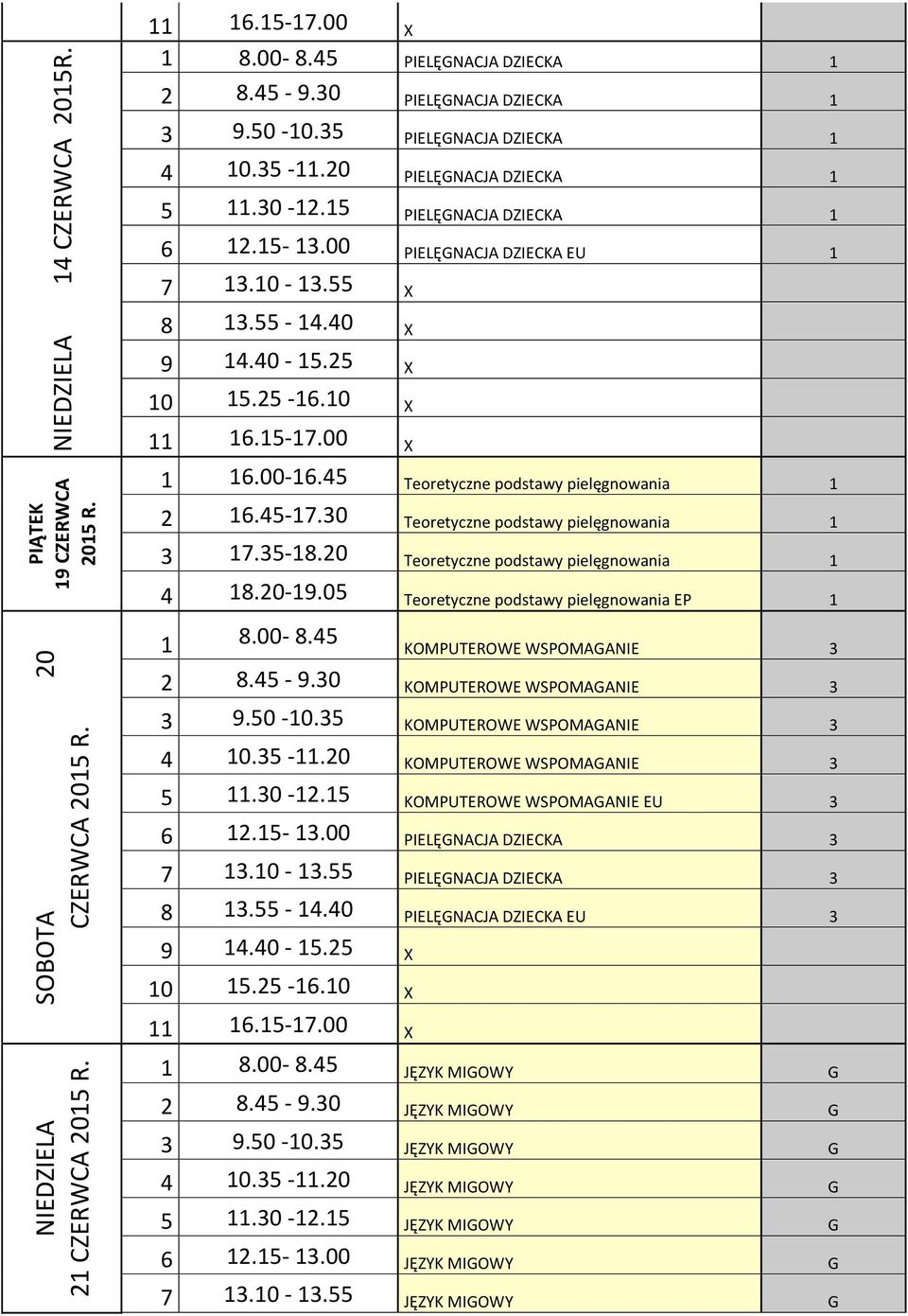 | | | | | |
|---|---|---|---|---|
| | 11 | 16.15-17.00 | X | |
| NIEDZIELA 14 CZERWCA 2015R. | 1 | 8.00- 8.45 | PIELĘGNACJA DZIECKA | 1 |
| | 2 | 8.45 - 9.30 | PIELĘGNACJA DZIECKA | 1 |
| | 3 | 9.50 -10.35 | PIELĘGNACJA DZIECKA | 1 |
| | 4 | 10.35 -11.20 | PIELĘGNACJA DZIECKA | 1 |
| | 5 | 11.30 -12.15 | PIELĘGNACJA DZIECKA | 1 |
| | 6 | 12.15- 13.00 | PIELĘGNACJA DZIECKA EU | 1 |
| | 7 | 13.10 - 13.55 | X | |
| | 8 | 13.55 - 14.40 | X | |
| | 9 | 14.40 - 15.25 | X | |
| | 10 | 15.25 -16.10 | X | |
| | 11 | 16.15-17.00 | X | |
| PIĄTEK 19 CZERWCA 2015 R. | 1 | 16.00-16.45 | Teoretyczne podstawy pielęgnowania | 1 |
| | 2 | 16.45-17.30 | Teoretyczne podstawy pielęgnowania | 1 |
| | 3 | 17.35-18.20 | Teoretyczne podstawy pielęgnowania | 1 |
| | 4 | 18.20-19.05 | Teoretyczne podstawy pielęgnowania EP | 1 |
| SOBOTA 20 CZERWCA 2015 R. | 1 | 8.00- 8.45 | KOMPUTEROWE WSPOMAGANIE | 3 |
| | 2 | 8.45 - 9.30 | KOMPUTEROWE WSPOMAGANIE | 3 |
| | 3 | 9.50 -10.35 | KOMPUTEROWE WSPOMAGANIE | 3 |
| | 4 | 10.35 -11.20 | KOMPUTEROWE WSPOMAGANIE | 3 |
| | 5 | 11.30 -12.15 | KOMPUTEROWE WSPOMAGANIE EU | 3 |
| | 6 | 12.15- 13.00 | PIELĘGNACJA DZIECKA | 3 |
| | 7 | 13.10 - 13.55 | PIELĘGNACJA DZIECKA | 3 |
| | 8 | 13.55 - 14.40 | PIELĘGNACJA DZIECKA EU | 3 |
| | 9 | 14.40 - 15.25 | X | |
| | 10 | 15.25 -16.10 | X | |
| | 11 | 16.15-17.00 | X | |
| NIEDZIELA 21 CZERWCA 2015 R. | 1 | 8.00- 8.45 | JĘZYK MIGOWY | G |
| | 2 | 8.45 - 9.30 | JĘZYK MIGOWY | G |
| | 3 | 9.50 -10.35 | JĘZYK MIGOWY | G |
| | 4 | 10.35 -11.20 | JĘZYK MIGOWY | G |
| | 5 | 11.30 -12.15 | JĘZYK MIGOWY | G |
| | 6 | 12.15- 13.00 | JĘZYK MIGOWY | G |
| | 7 | 13.10 - 13.55 | JĘZYK MIGOWY | G |